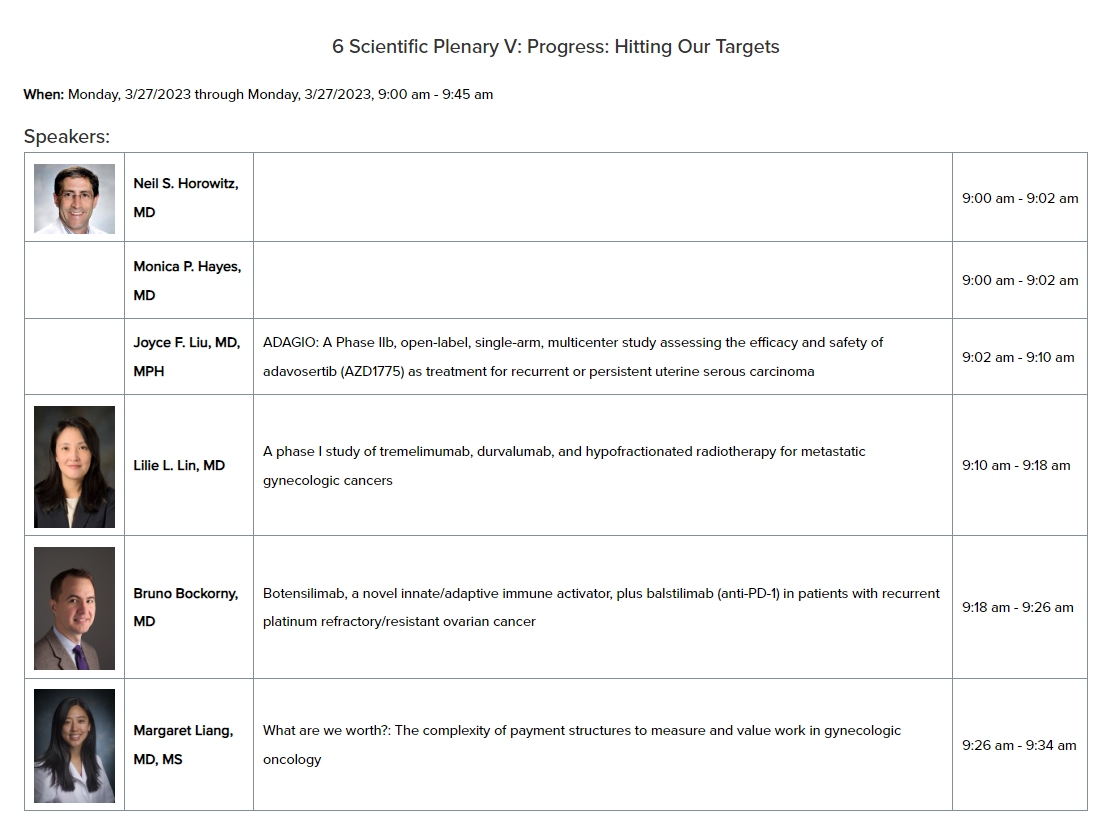 6 Scientific Plenary V: Progress: Hitting Our Targets

**When:** Monday, 3/27/2023 through Monday, 3/27/2023, 9:00 am - 9:45 am

Speakers:

| | | | |
|---|---|---|---|
| | Neil S. Horowitz, MD | | 9:00 am - 9:02 am |
| | Monica P. Hayes, MD | | 9:00 am - 9:02 am |
| | Joyce F. Liu, MD, MPH | ADAGIO: A Phase IIb, open-label, single-arm, multicenter study assessing the efficacy and safety of adavosertib (AZD1775) as treatment for recurrent or persistent uterine serous carcinoma | 9:02 am - 9:10 am |
| | Lilie L. Lin, MD | A phase I study of tremelimumab, durvalumab, and hypofractionated radiotherapy for metastatic gynecologic cancers | 9:10 am - 9:18 am |
| | Bruno Bockorny, MD | Botensilimab, a novel innate/adaptive immune activator, plus balstilimab (anti-PD-1) in patients with recurrent platinum refractory/resistant ovarian cancer | 9:18 am - 9:26 am |
| | Margaret Liang, MD, MS | What are we worth?: The complexity of payment structures to measure and value work in gynecologic oncology | 9:26 am - 9:34 am |